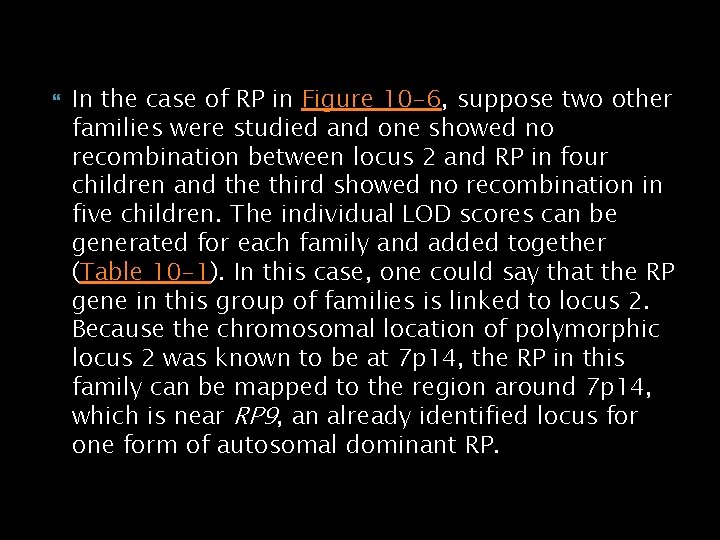 In the case of RP in Figure 10-6, suppose two other families were studied and one showed no recombination between locus 2 and RP in four children and the third showed no recombination in five children. The individual LOD scores can be generated for each family and added together (Table 10-1). In this case, one could say that the RP gene in this group of families is linked to locus 2. Because the chromosomal location of polymorphic locus 2 was known to be at 7p14, the RP in this family can be mapped to the region around 7p14, which is near RP9, an already identified locus for one form of autosomal dominant RP.